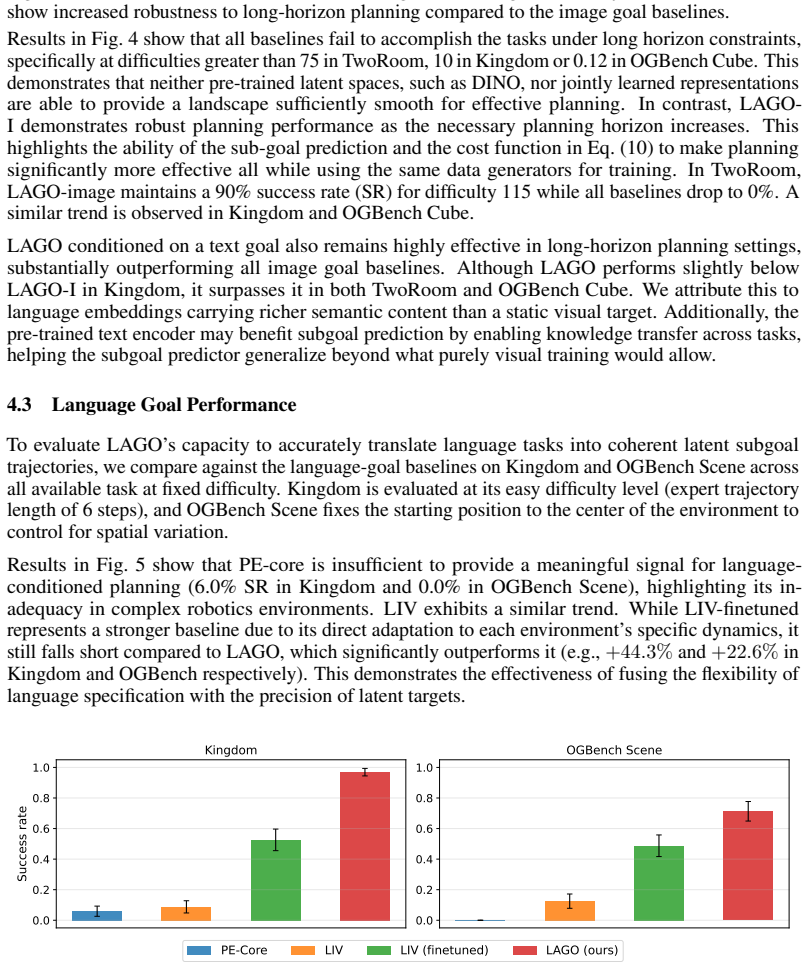 show increased robustness to long-horizon planning compared to the image goal baselines.

Results in Fig. 4 show that all baselines fail to accomplish the tasks under long horizon constraints, specifically at difficulties greater than 75 in TwoRoom, 10 in Kingdom or 0.12 in OGBench Cube. This demonstrates that neither pre-trained latent spaces, such as DINO, nor jointly learned representations are able to provide a landscape sufficiently smooth for effective planning. In contrast, LAGO-I demonstrates robust planning performance as the necessary planning horizon increases. This highlights the ability of the sub-goal prediction and the cost function in Eq. (10) to make planning significantly more effective all while using the same data generators for training. In TwoRoom, LAGO-image maintains a 90% success rate (SR) for difficulty 115 while all baselines drop to 0%. A similar trend is observed in Kingdom and OGBench Cube.

LAGO conditioned on a text goal also remains highly effective in long-horizon planning settings, substantially outperforming all image goal baselines. Although LAGO performs slightly below LAGO-I in Kingdom, it surpasses it in both TwoRoom and OGBench Cube. We attribute this to language embeddings carrying richer semantic content than a static visual target. Additionally, the pre-trained text encoder may benefit subgoal prediction by enabling knowledge transfer across tasks, helping the subgoal predictor generalize beyond what purely visual training would allow.

4.3 Language Goal Performance

To evaluate LAGO's capacity to accurately translate language tasks into coherent latent subgoal trajectories, we compare against the language-goal baselines on Kingdom and OGBench Scene across all available task at fixed difficulty. Kingdom is evaluated at its easy difficulty level (expert trajectory length of 6 steps), and OGBench Scene fixes the starting position to the center of the environment to control for spatial variation.

Results in Fig. 5 show that PE-core is insufficient to provide a meaningful signal for language-conditioned planning (6.0% SR in Kingdom and 0.0% in OGBench Scene), highlighting its inadequacy in complex robotics environments. LIV exhibits a similar trend. While LIV-finetuned represents a stronger baseline due to its direct adaptation to each environment's specific dynamics, it still falls short compared to LAGO, which significantly outperforms it (e.g., +44.3% and +22.6% in Kingdom and OGBench respectively). This demonstrates the effectiveness of fusing the flexibility of language specification with the precision of latent targets.

Kingdom
Success rate
1.0
0.8
0.6
0.4
0.2
0.0

OGBench Scene
1.0
0.8
0.6
0.4
0.2
0.0

PE-Core LIV LIV (finetuned) LAGO (ours)